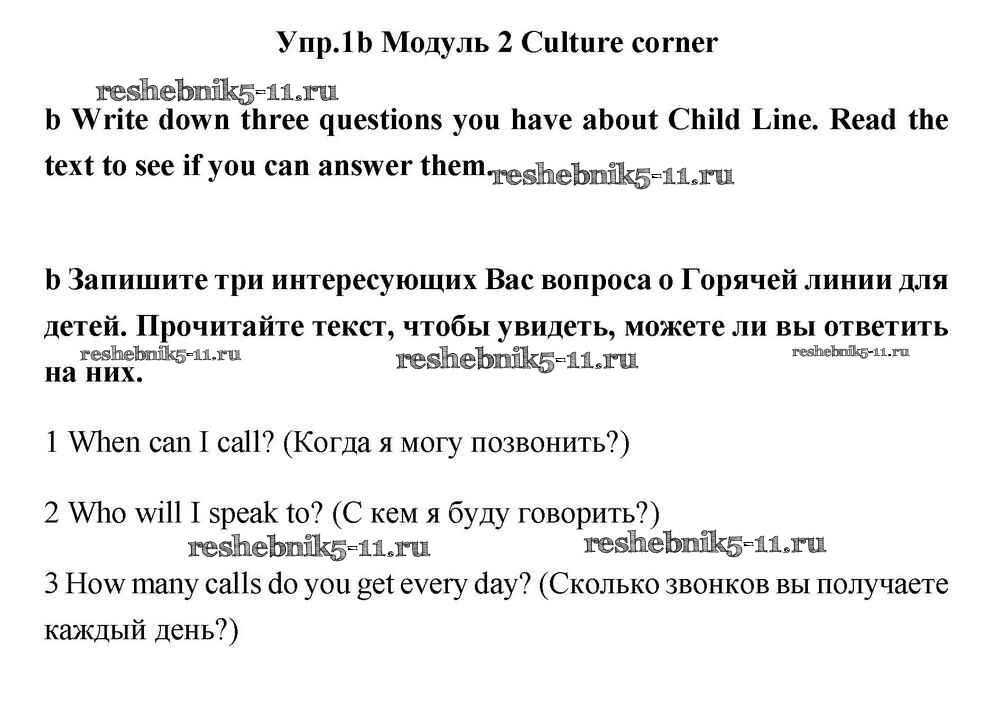 Упр.1b Модуль 2 Culture corner

reshebnik5-11.ru

b Write down three questions you have about Child Line. Read the text to see if you can answer them. reshebnik5-11.ru

b Запишите три интересующих Вас вопроса о Горячей линии для детей. Прочитайте текст, чтобы увидеть, можете ли вы ответить на них.

reshebnik5-11.ru reshebnik5-11.ru reshebnik5-11.ru

1 When can I call? (Когда я могу позвонить?)

2 Who will I speak to? (С кем я буду говорить?)

reshebnik5-11.ru reshebnik5-11.ru

3 How many calls do you get every day? (Сколько звонков вы получаете каждый день?)